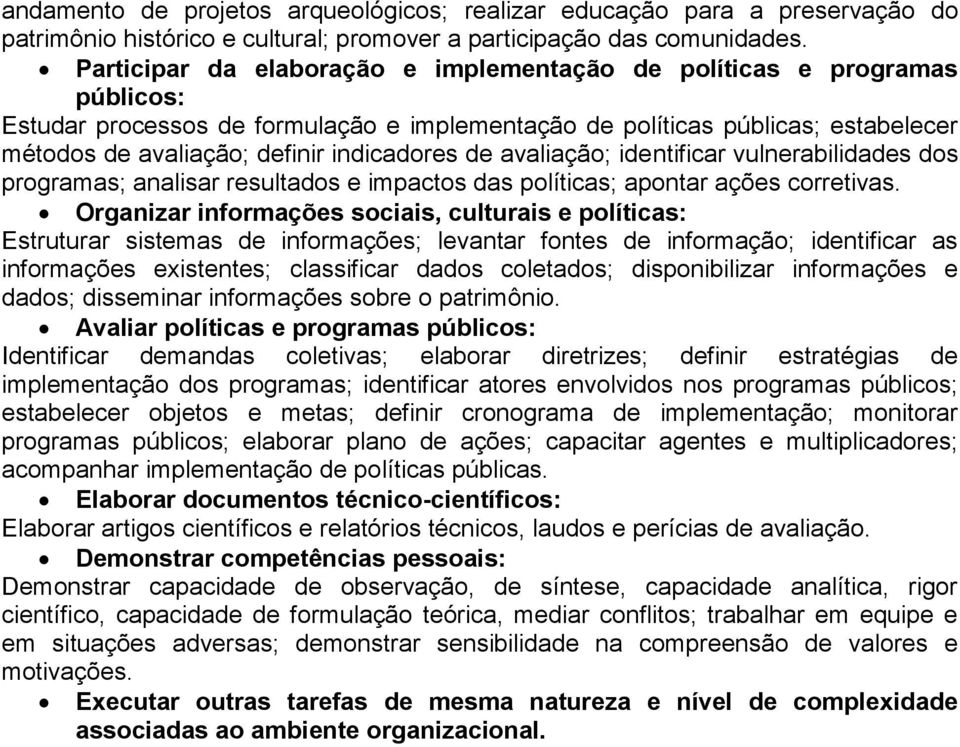 andamento de projetos arqueológicos; realizar educação para a preservação do patrimônio histórico e cultural; promover a participação das comunidades.

• Participar da elaboração e implementação de políticas e programas públicos:
Estudar processos de formulação e implementação de políticas públicas; estabelecer métodos de avaliação; definir indicadores de avaliação; identificar vulnerabilidades dos programas; analisar resultados e impactos das políticas; apontar ações corretivas.

• Organizar informações sociais, culturais e políticas:
Estruturar sistemas de informações; levantar fontes de informação; identificar as informações existentes; classificar dados coletados; disponibilizar informações e dados; disseminar informações sobre o patrimônio.

• Avaliar políticas e programas públicos:
Identificar demandas coletivas; elaborar diretrizes; definir estratégias de implementação dos programas; identificar atores envolvidos nos programas públicos; estabelecer objetos e metas; definir cronograma de implementação; monitorar programas públicos; elaborar plano de ações; capacitar agentes e multiplicadores; acompanhar implementação de políticas públicas.

• Elaborar documentos técnico-científicos:
Elaborar artigos científicos e relatórios técnicos, laudos e perícias de avaliação.

• Demonstrar competências pessoais:
Demonstrar capacidade de observação, de síntese, capacidade analítica, rigor científico, capacidade de formulação teórica, mediar conflitos; trabalhar em equipe e em situações adversas; demonstrar sensibilidade na compreensão de valores e motivações.

• Executar outras tarefas de mesma natureza e nível de complexidade associadas ao ambiente organizacional.